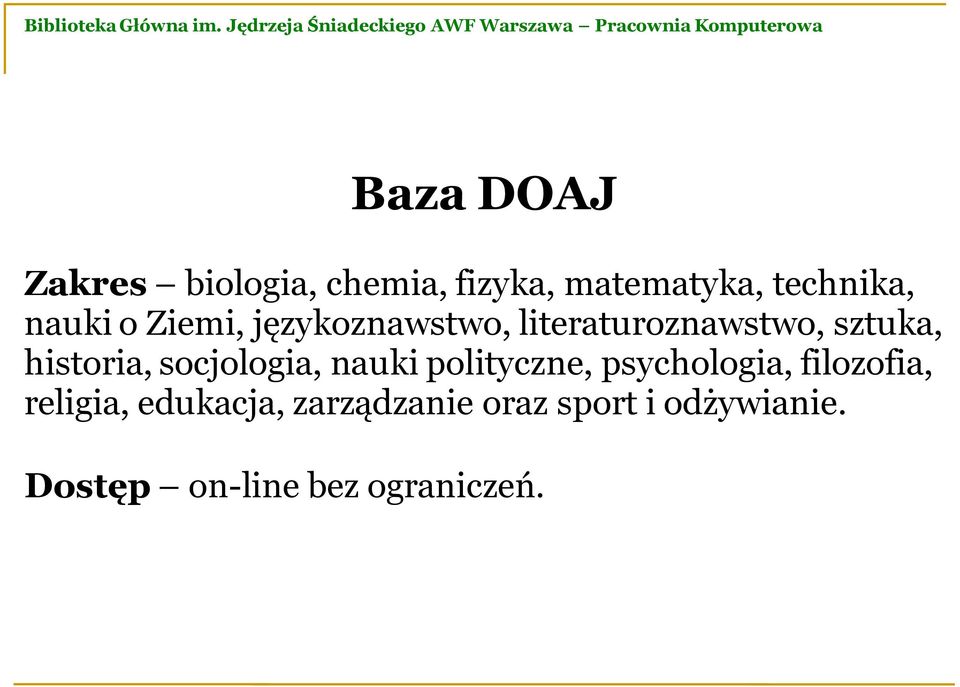 Biblioteka Główna im. Jędrzeja Śniadeckiego AWF Warszawa – Pracownia Komputerowa

Baza DOAJ

Zakres – biologia, chemia, fizyka, matematyka, technika, nauki o Ziemi, językoznawstwo, literaturoznawstwo, sztuka, historia, socjologia, nauki polityczne, psychologia, filozofia, religia, edukacja, zarządzanie oraz sport i odżywianie.

Dostęp – on-line bez ograniczeń.